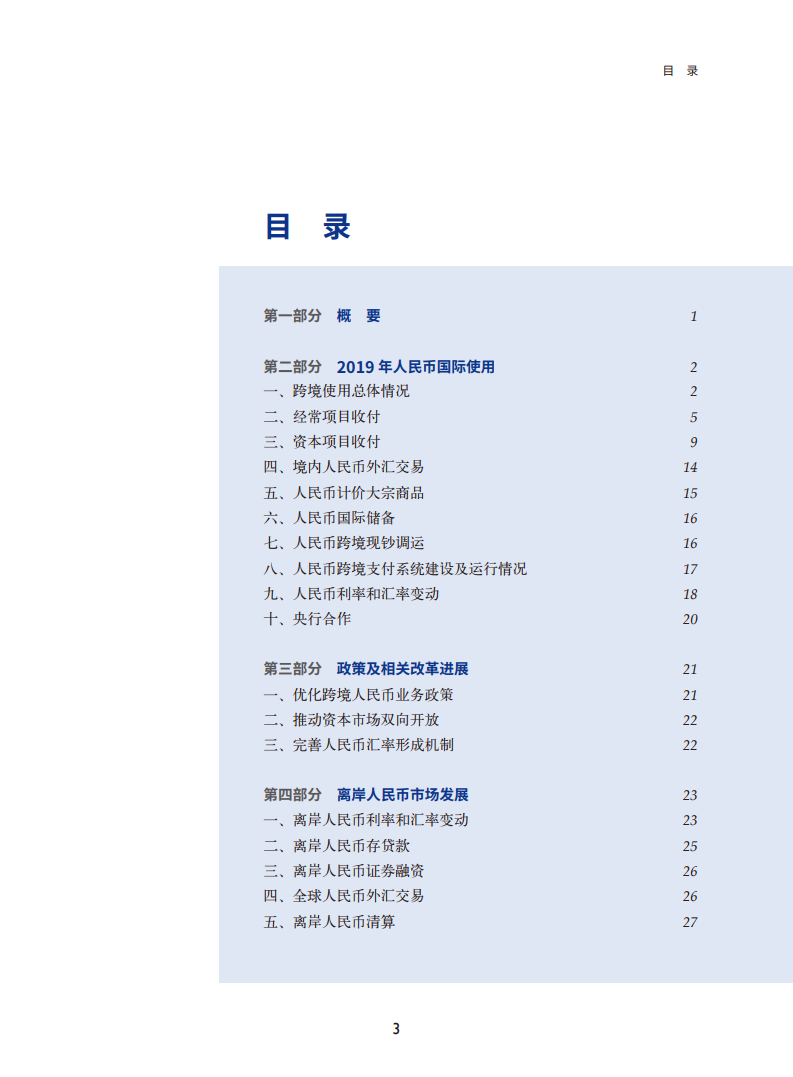 目　录

目　录

第一部分　概　要　1

第二部分　2019 年人民币国际使用　2
一、跨境使用总体情况　2
二、经常项目收付　5
三、资本项目收付　9
四、境内人民币外汇交易　14
五、人民币计价大宗商品　15
六、人民币国际储备　16
七、人民币跨境现钞调运　16
八、人民币跨境支付系统建设及运行情况　17
九、人民币利率和汇率变动　18
十、央行合作　20

第三部分　政策及相关改革进展　21
一、优化跨境人民币业务政策　21
二、推动资本市场双向开放　22
三、完善人民币汇率形成机制　22

第四部分　离岸人民币市场发展　23
一、离岸人民币利率和汇率变动　23
二、离岸人民币存贷款　25
三、离岸人民币证券融资　26
四、全球人民币外汇交易　26
五、离岸人民币清算　27

3